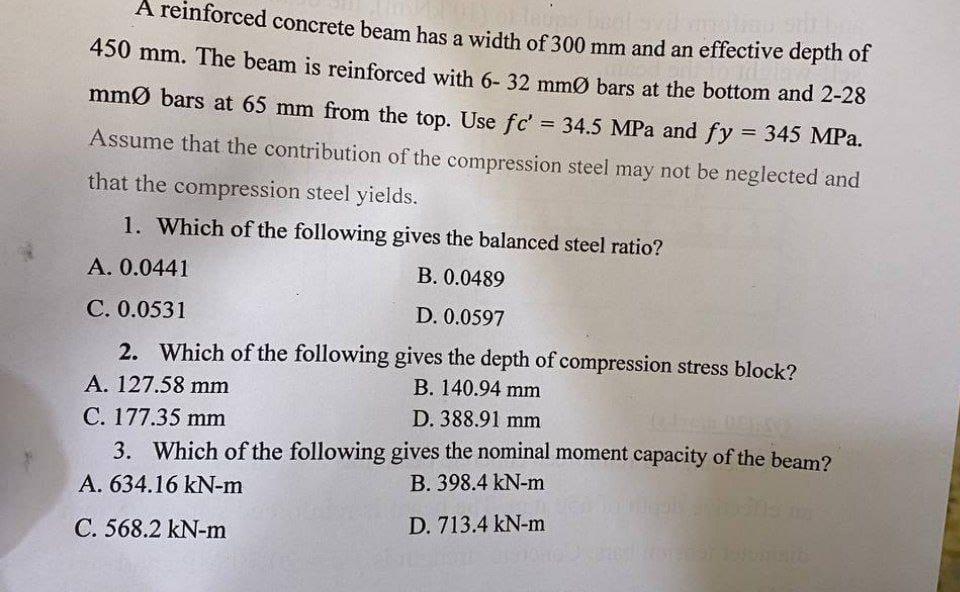 A reinforced concrete beam has a width of 300 mm and an effective depth of 450 mm. The beam is reinforced with 6- 32 mmØ bars at the bottom and 2-28 mmØ bars at 65 mm from the top. Use $fc' = 34.5$ MPa and $fy = 345$ MPa. Assume that the contribution of the compression steel may not be neglected and that the compression steel yields.

1. Which of the following gives the balanced steel ratio?

A. 0.0441
B. 0.0489
C. 0.0531
D. 0.0597

2. Which of the following gives the depth of compression stress block?

A. 127.58 mm
B. 140.94 mm
C. 177.35 mm
D. 388.91 mm

3. Which of the following gives the nominal moment capacity of the beam?

A. 634.16 kN-m
B. 398.4 kN-m
C. 568.2 kN-m
D. 713.4 kN-m